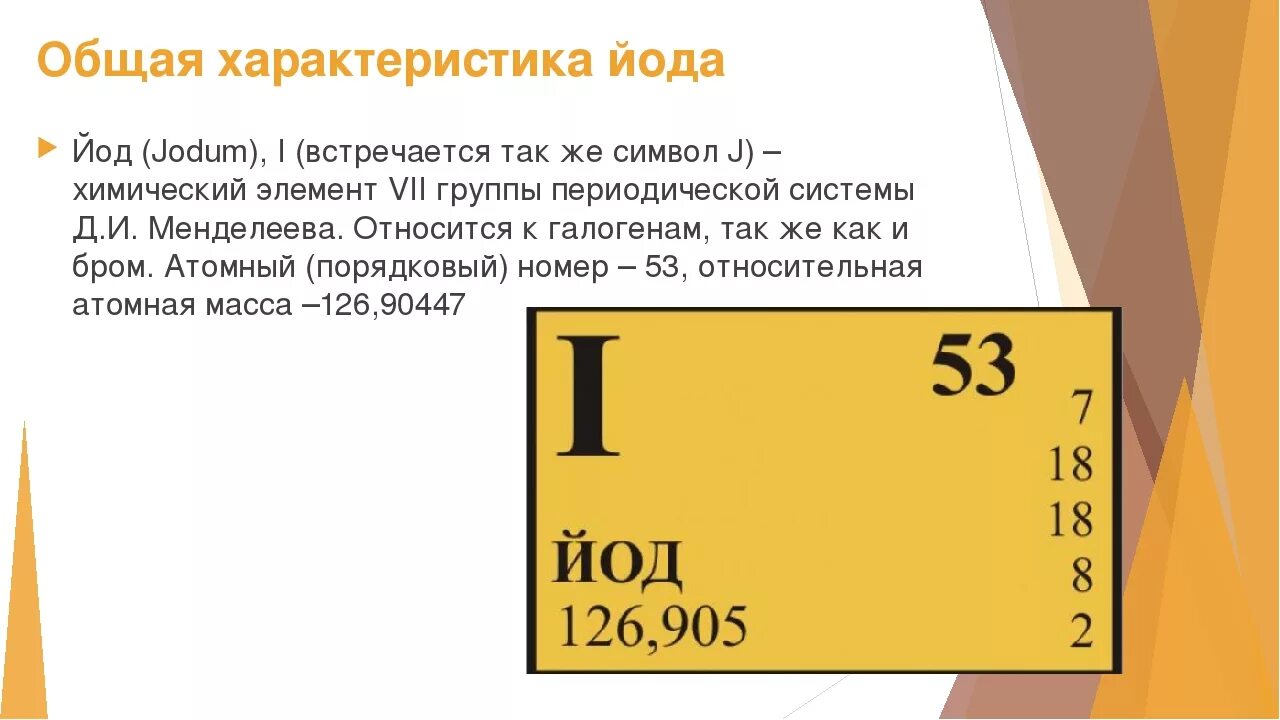 Общая характеристика йода

Йод (Jodum), I (встречается так же символ J) – химический элемент VII группы периодической системы Д.И. Менделеева. Относится к галогенам, так же как и бром. Атомный (порядковый) номер – 53, относительная атомная масса –126,90447

I
53
7
18
18
8
2
ЙОД
126,905